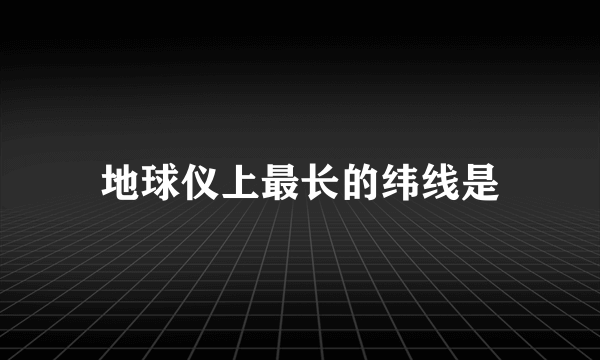 地球仪上最长的纬线是